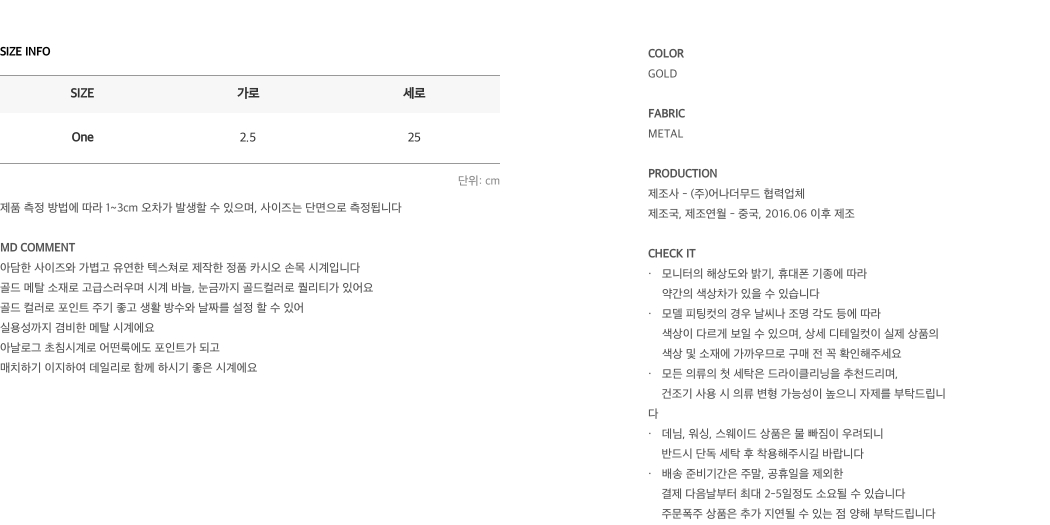 SIZE INFO

| SIZE | 가로 | 세로 |
|---|---|---|
| One | 2.5 | 25 |

단위: cm

제품 측정 방법에 따라 1~3cm 오차가 발생할 수 있으며, 사이즈는 단면으로 측정됩니다

MD COMMENT
아담한 사이즈와 가볍고 유연한 텍스쳐로 제작한 정품 카시오 손목 시계입니다
골드 메탈 소재로 고급스러우며 시계 바늘, 눈금까지 골드컬러로 퀄리티가 있어요
골드 컬러로 포인트 주기 좋고 생활 방수와 날짜를 설정 할 수 있어
실용성까지 겸비한 메탈 시계에요
아날로그 초침시계로 어떤룩에도 포인트가 되고
매치하기 이지하여 데일리로 함께 하시기 좋은 시계에요

COLOR
GOLD

FABRIC
METAL

PRODUCTION
제조사 - (주)어나더무드 협력업체
제조국, 제조연월 - 중국, 2016.06 이후 제조

CHECK IT
· 모니터의 해상도와 밝기, 휴대폰 기종에 따라 약간의 색상차가 있을 수 있습니다
· 모델 피팅컷의 경우 날씨나 조명 각도 등에 따라 색상이 다르게 보일 수 있으며, 상세 디테일컷이 실제 상품의 색상 및 소재에 가까우므로 구매 전 꼭 확인해주세요
· 모든 의류의 첫 세탁은 드라이클리닝을 추천드리며, 건조기 사용 시 의류 변형 가능성이 높으니 자제를 부탁드립니다
· 데님, 워싱, 스웨이드 상품은 물 빠짐이 우려되니 반드시 단독 세탁 후 착용해주시길 바랍니다
· 배송 준비기간은 주말, 공휴일을 제외한 결제 다음날부터 최대 2~5일정도 소요될 수 있습니다 주문폭주 상품은 추가 지연될 수 있는 점 양해 부탁드립니다